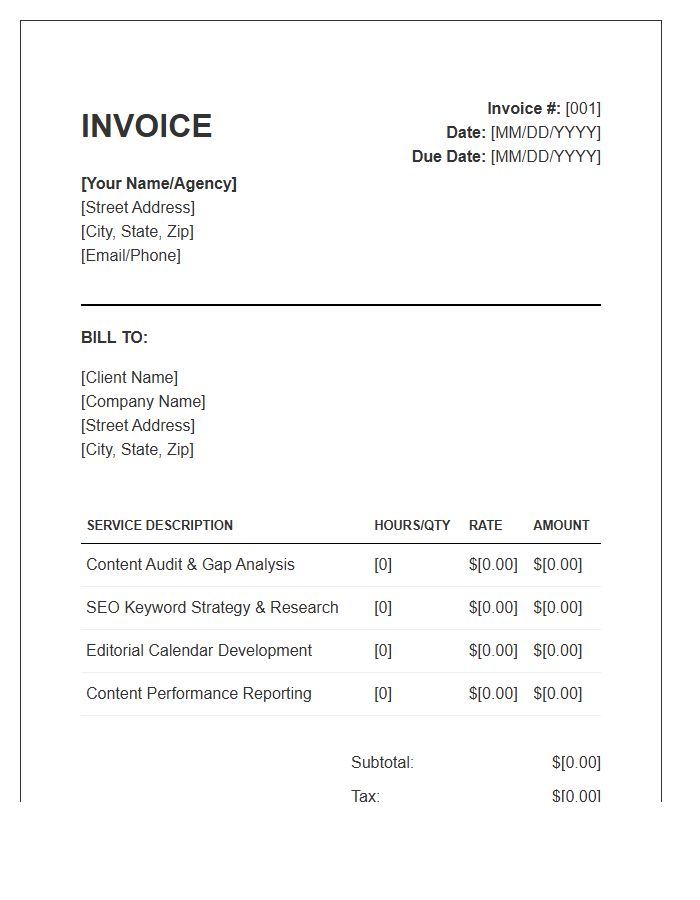 INVOICE

Invoice #: [001]
Date: [MM/DD/YYYY]
Due Date: [MM/DD/YYYY]

[Your Name/Agency]
[Street Address]
[City, State, Zip]
[Email/Phone]

BILL TO:

[Client Name]
[Company Name]
[Street Address]
[City, State, Zip]

| SERVICE DESCRIPTION | HOURS/QTY | RATE | AMOUNT |
|---|---|---|---|
| Content Audit & Gap Analysis | [0] | $[0.00] | $[0.00] |
| SEO Keyword Strategy & Research | [0] | $[0.00] | $[0.00] |
| Editorial Calendar Development | [0] | $[0.00] | $[0.00] |
| Content Performance Reporting | [0] | $[0.00] | $[0.00] |

Subtotal: $[0.00]

Tax: $[0.00]